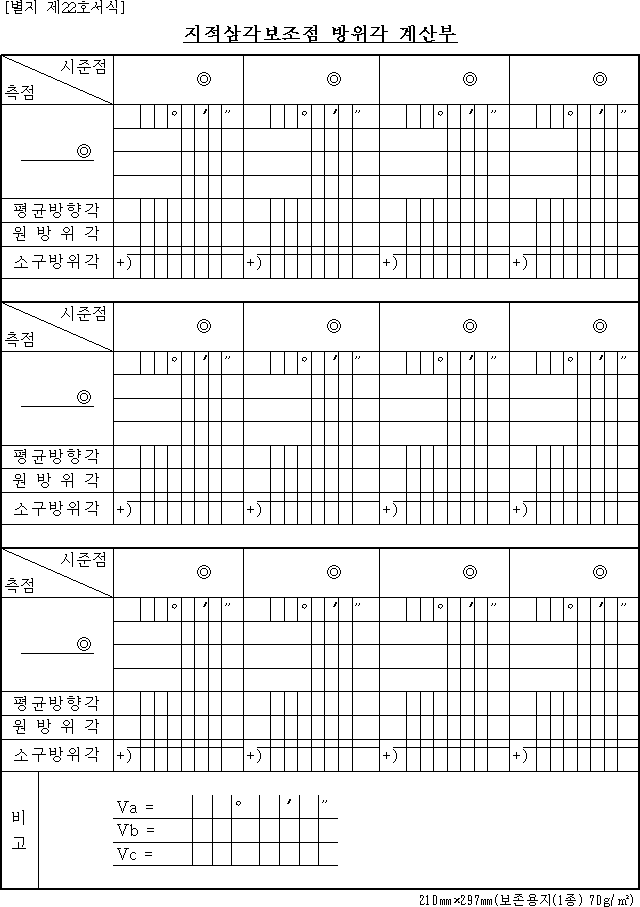 [별지 제22호서식]

지적삼각보조점 방위각 계산부

| 시준점 / 측점 | ◎ | ◎ | ◎ | ◎ |
|---|---|---|---|---|
| ◎ | ° ′ ″ | ° ′ ″ | ° ′ ″ | ° ′ ″ |
| 평균방향각 | | | | |
| 원 방 위 각 | | | | |
| 소구방위각 | +) | +) | +) | +) |

| 시준점 / 측점 | ◎ | ◎ | ◎ | ◎ |
|---|---|---|---|---|
| ◎ | ° ′ ″ | ° ′ ″ | ° ′ ″ | ° ′ ″ |
| 평균방향각 | | | | |
| 원 방 위 각 | | | | |
| 소구방위각 | +) | +) | +) | +) |

| 시준점 / 측점 | ◎ | ◎ | ◎ | ◎ |
|---|---|---|---|---|
| ◎ | ° ′ ″ | ° ′ ″ | ° ′ ″ | ° ′ ″ |
| 평균방향각 | | | | |
| 원 방 위 각 | | | | |
| 소구방위각 | +) | +) | +) | +) |

비고
Va = ° ′ ″
Vb =
Vc =

210㎜×297㎜(보존용지(1종) 70g/㎡)